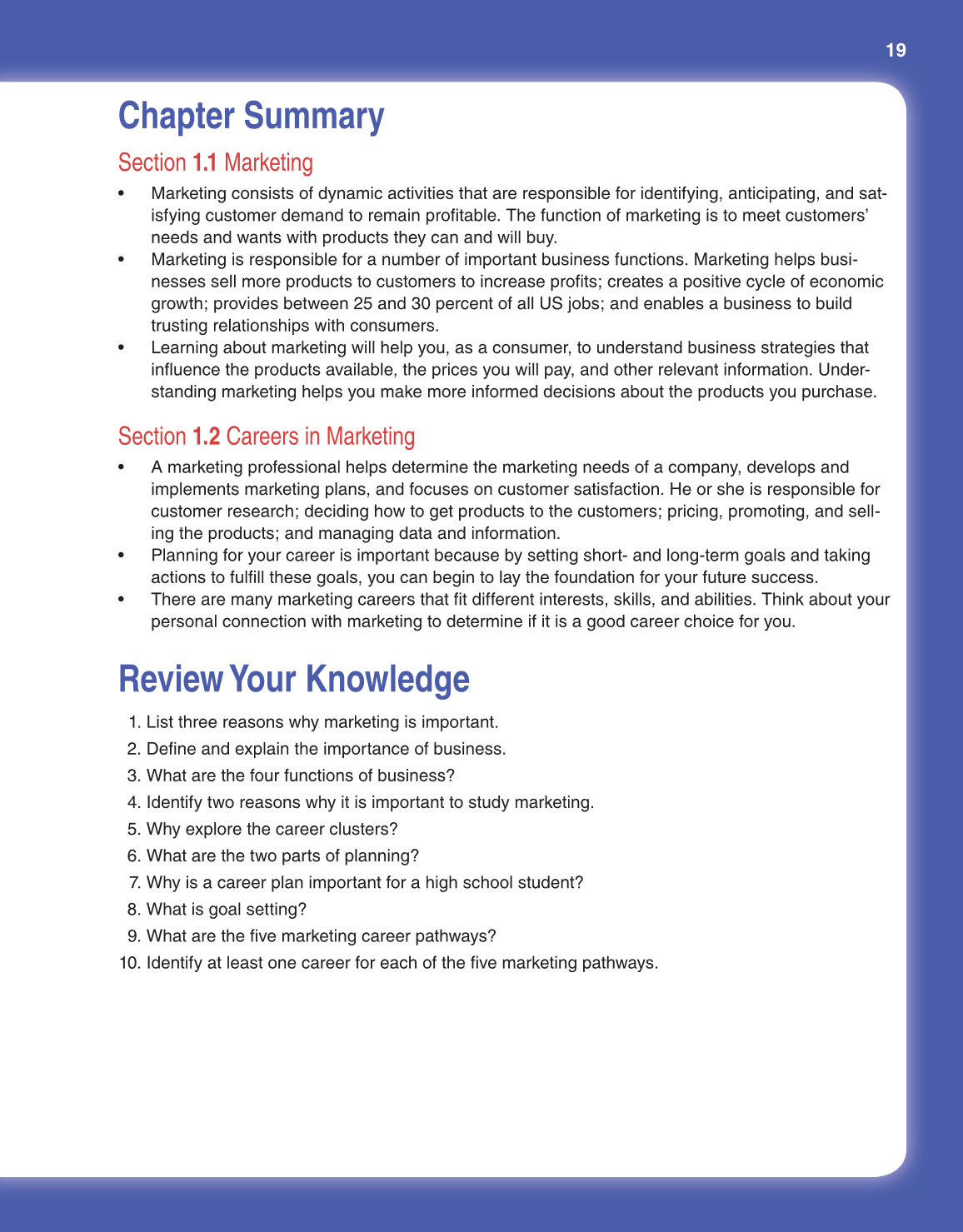 19

Chapter Summary

Section 1.1 Marketing

• Marketing consists of dynamic activities that are responsible for identifying, anticipating, and satisfying customer demand to remain profitable. The function of marketing is to meet customers' needs and wants with products they can and will buy.
• Marketing is responsible for a number of important business functions. Marketing helps businesses sell more products to customers to increase profits; creates a positive cycle of economic growth; provides between 25 and 30 percent of all US jobs; and enables a business to build trusting relationships with consumers.
• Learning about marketing will help you, as a consumer, to understand business strategies that influence the products available, the prices you will pay, and other relevant information. Understanding marketing helps you make more informed decisions about the products you purchase.

Section 1.2 Careers in Marketing

• A marketing professional helps determine the marketing needs of a company, develops and implements marketing plans, and focuses on customer satisfaction. He or she is responsible for customer research; deciding how to get products to the customers; pricing, promoting, and selling the products; and managing data and information.
• Planning for your career is important because by setting short- and long-term goals and taking actions to fulfill these goals, you can begin to lay the foundation for your future success.
• There are many marketing careers that fit different interests, skills, and abilities. Think about your personal connection with marketing to determine if it is a good career choice for you.

Review Your Knowledge

1. List three reasons why marketing is important.
2. Define and explain the importance of business.
3. What are the four functions of business?
4. Identify two reasons why it is important to study marketing.
5. Why explore the career clusters?
6. What are the two parts of planning?
7. Why is a career plan important for a high school student?
8. What is goal setting?
9. What are the five marketing career pathways?
10. Identify at least one career for each of the five marketing pathways.